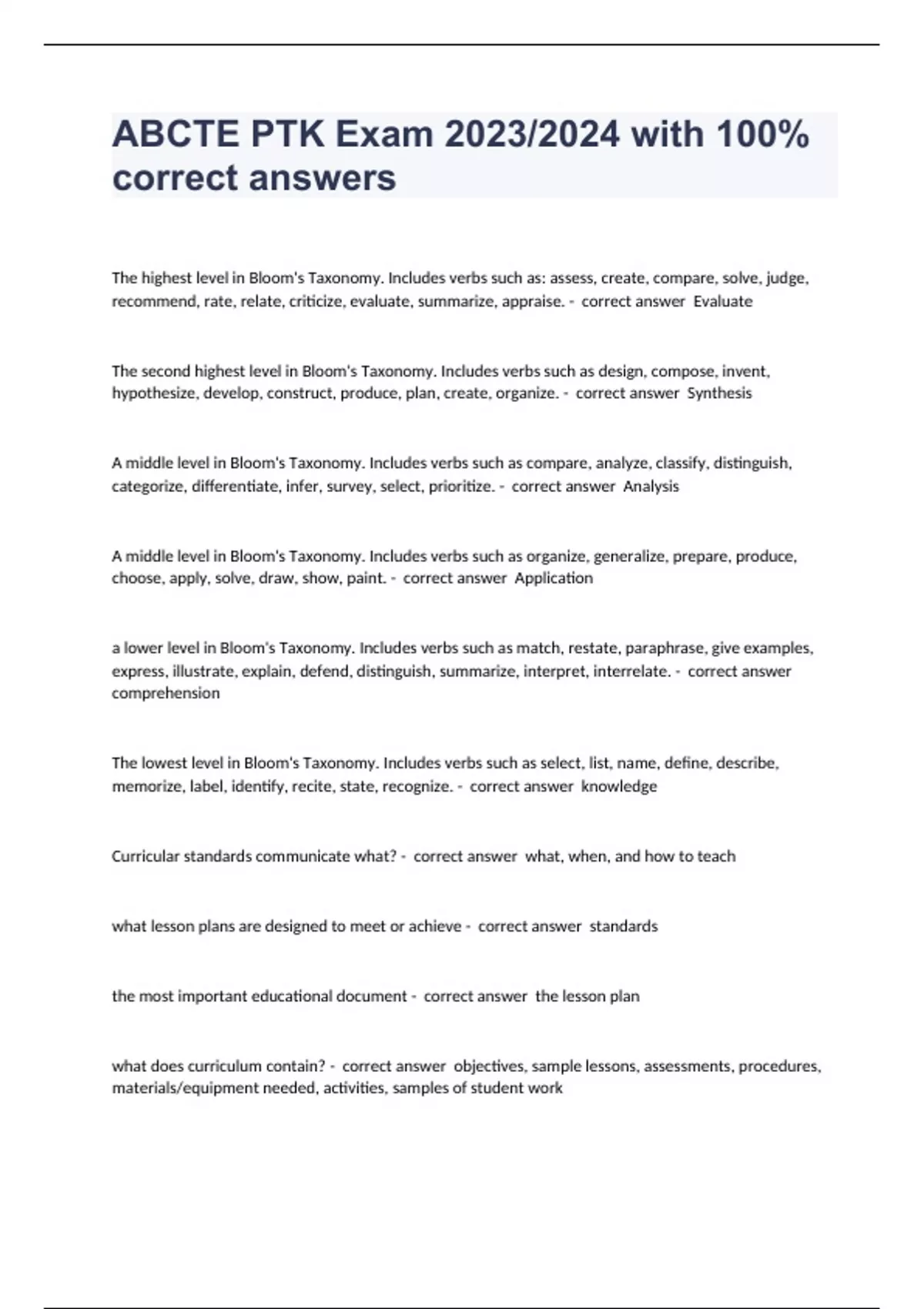 ABCTE PTK Exam 2023/2024 with 100% correct answers

The highest level in Bloom's Taxonomy. Includes verbs such as: assess, create, compare, solve, judge, recommend, rate, relate, criticize, evaluate, summarize, appraise. - correct answer Evaluate

The second highest level in Bloom's Taxonomy. Includes verbs such as design, compose, invent, hypothesize, develop, construct, produce, plan, create, organize. - correct answer Synthesis

A middle level in Bloom's Taxonomy. Includes verbs such as compare, analyze, classify, distinguish, categorize, differentiate, infer, survey, select, prioritize. - correct answer Analysis

A middle level in Bloom's Taxonomy. Includes verbs such as organize, generalize, prepare, produce, choose, apply, solve, draw, show, paint. - correct answer Application

a lower level in Bloom's Taxonomy. Includes verbs such as match, restate, paraphrase, give examples, express, illustrate, explain, defend, distinguish, summarize, interpret, interrelate. - correct answer comprehension

The lowest level in Bloom's Taxonomy. Includes verbs such as select, list, name, define, describe, memorize, label, identify, recite, state, recognize. - correct answer knowledge

Curricular standards communicate what? - correct answer what, when, and how to teach

what lesson plans are designed to meet or achieve - correct answer standards

the most important educational document - correct answer the lesson plan

what does curriculum contain? - correct answer objectives, sample lessons, assessments, procedures, materials/equipment needed, activities, samples of student work